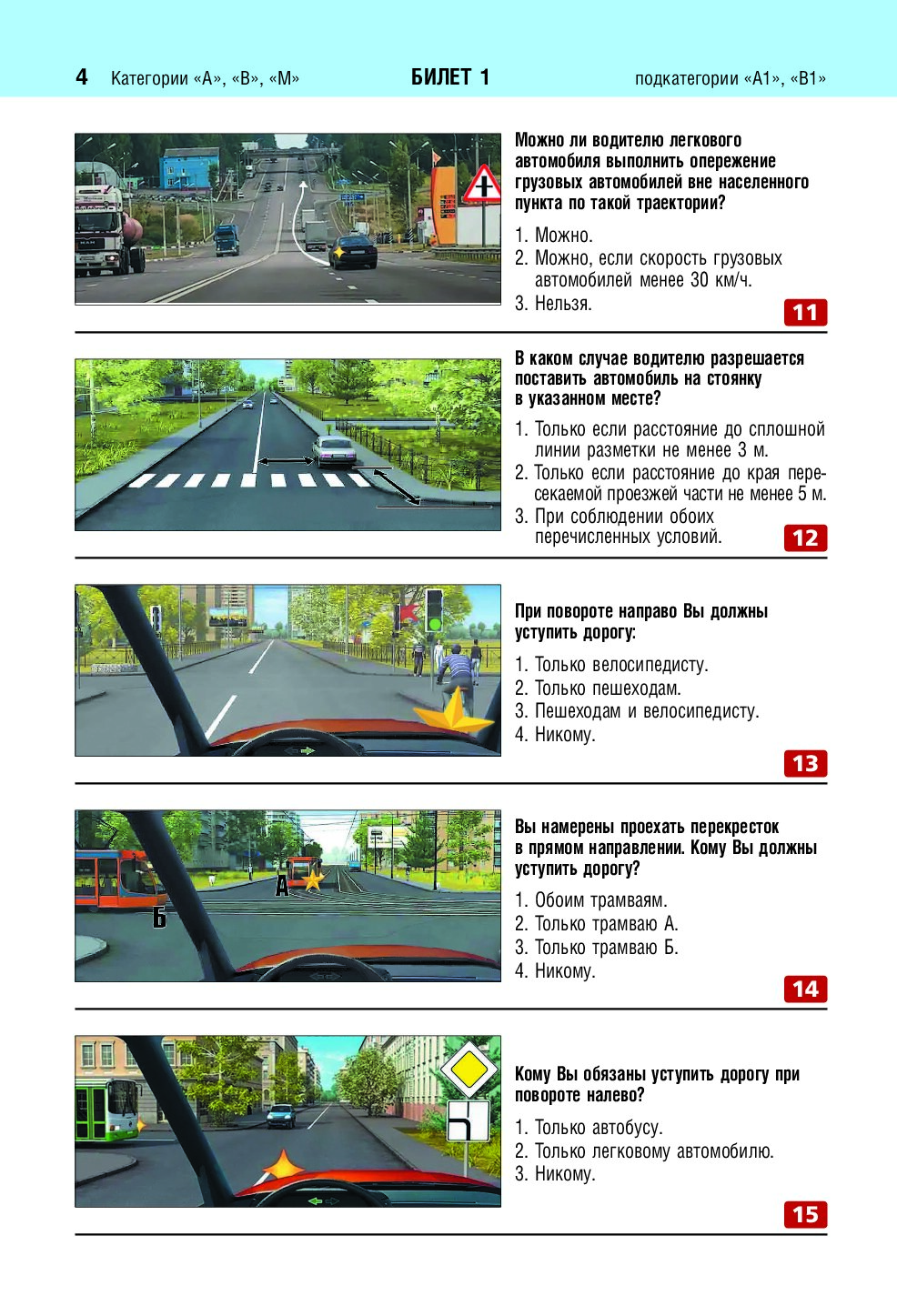 4 Категории «А», «В», «М» БИЛЕТ 1 подкатегории «А1», «В1»

Можно ли водителю легкового автомобиля выполнить опережение грузовых автомобилей вне населенного пункта по такой траектории?

1. Можно.
2. Можно, если скорость грузовых автомобилей менее 30 км/ч.
3. Нельзя.

11

В каком случае водителю разрешается поставить автомобиль на стоянку в указанном месте?

1. Только если расстояние до сплошной линии разметки не менее 3 м.
2. Только если расстояние до края пересекаемой проезжей части не менее 5 м.
3. При соблюдении обоих перечисленных условий.

12

При повороте направо Вы должны уступить дорогу:

1. Только велосипедисту.
2. Только пешеходам.
3. Пешеходам и велосипедисту.
4. Никому.

13

А
Б

Вы намерены проехать перекресток в прямом направлении. Кому Вы должны уступить дорогу?

1. Обоим трамваям.
2. Только трамваю А.
3. Только трамваю Б.
4. Никому.

14

Кому Вы обязаны уступить дорогу при повороте налево?

1. Только автобусу.
2. Только легковому автомобилю.
3. Никому.

15